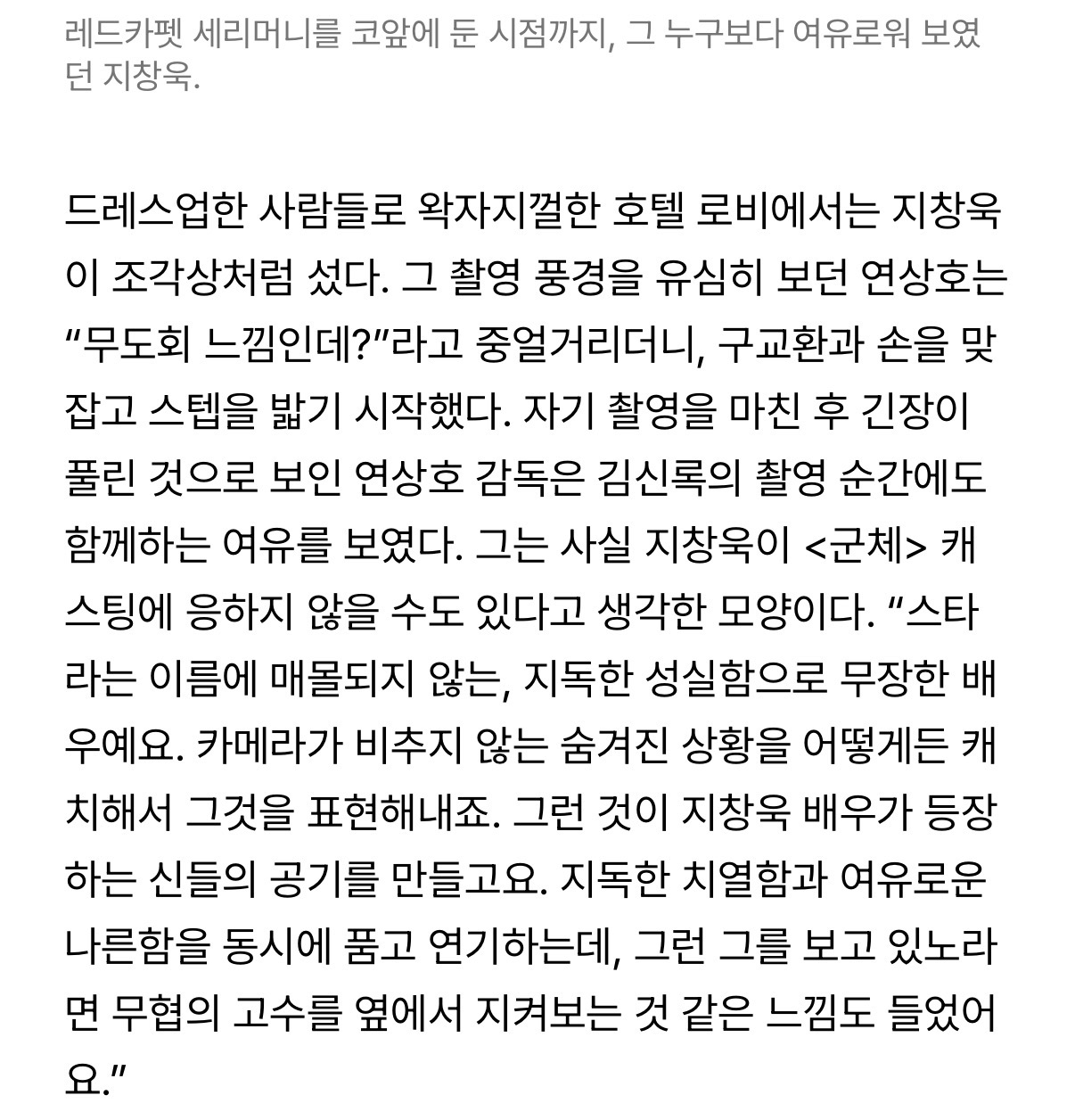 레드카펫 세리머니를 코앞에 둔 시점까지, 그 누구보다 여유로워 보였던 지창욱.

드레스업한 사람들로 왁자지껄한 호텔 로비에서는 지창욱이 조각상처럼 섰다. 그 촬영 풍경을 유심히 보던 연상호는 “무도회 느낌인데?”라고 중얼거리더니, 구교환과 손을 맞잡고 스텝을 밟기 시작했다. 자기 촬영을 마친 후 긴장이 풀린 것으로 보인 연상호 감독은 김신록의 촬영 순간에도 함께하는 여유를 보였다. 그는 사실 지창욱이 <군체> 캐스팅에 응하지 않을 수도 있다고 생각한 모양이다. “스타라는 이름에 매몰되지 않는, 지독한 성실함으로 무장한 배우예요. 카메라가 비추지 않는 숨겨진 상황을 어떻게든 캐치해서 그것을 표현해내죠. 그런 것이 지창욱 배우가 등장하는 신들의 공기를 만들고요. 지독한 치열함과 여유로운 나른함을 동시에 품고 연기하는데, 그런 그를 보고 있노라면 무협의 고수를 옆에서 지켜보는 것 같은 느낌도 들었어요.”